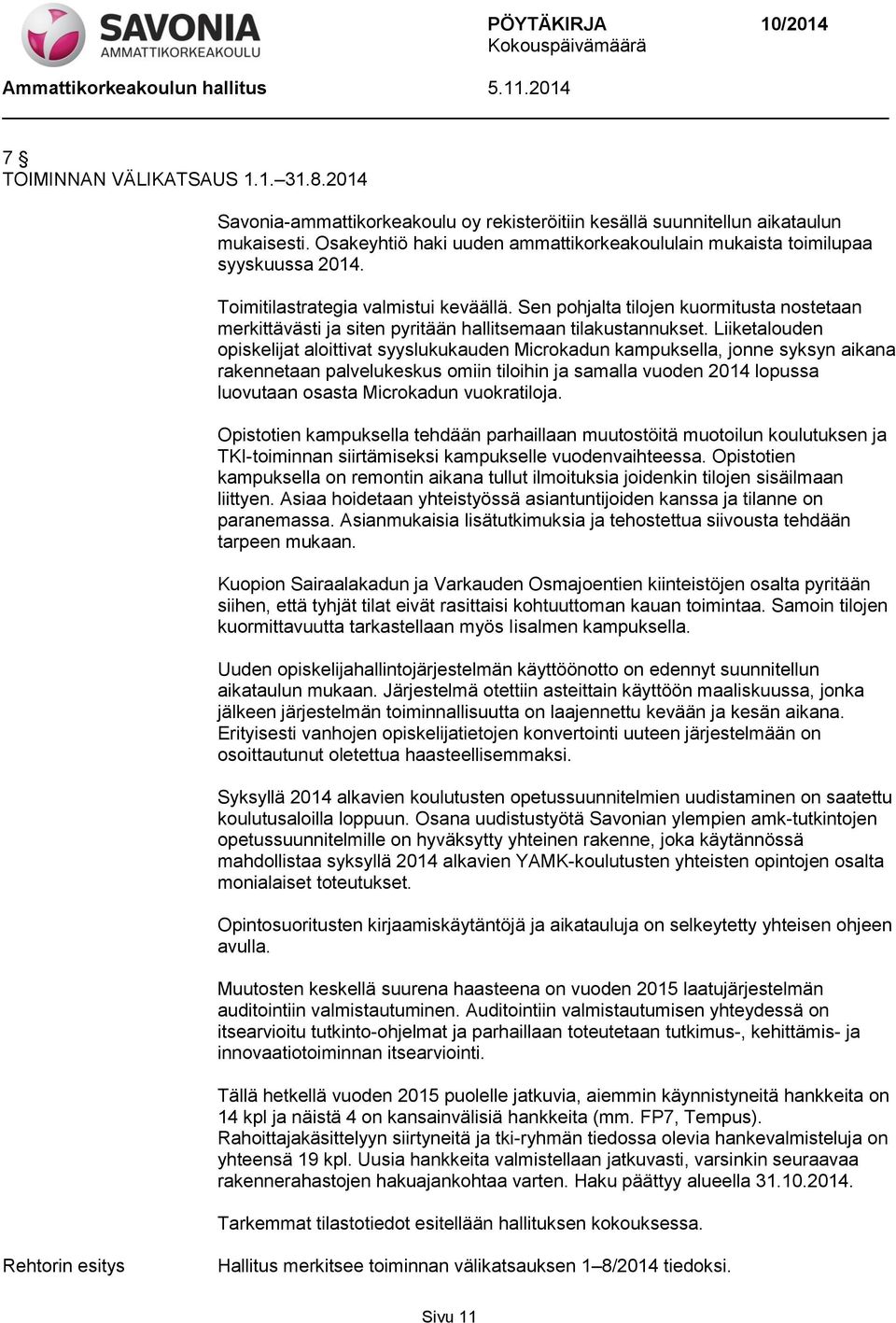 SAVONIA
AMMATTIKORKEAKOULU

PÖYTÄKIRJA 10/2014
Kokouspäivämäärä

Ammattikorkeakoulun hallitus 5.11.2014

7 §
TOIMINNAN VÄLIKATSAUS 1.1.–31.8.2014

Savonia-ammattikorkeakoulu oy rekisteröitiin kesällä suunnitellun aikataulun mukaisesti. Osakeyhtiö haki uuden ammattikorkeakoululain mukaista toimilupaa syyskuussa 2014.

Toimitilastrategia valmistui keväällä. Sen pohjalta tilojen kuormitusta nostetaan merkittävästi ja siten pyritään hallitsemaan tilakustannukset. Liiketalouden opiskelijat aloittivat syyslukukauden Microkadun kampuksella, jonne syksyn aikana rakennetaan palvelukeskus omiin tiloihin ja samalla vuoden 2014 lopussa luovutaan osasta Microkadun vuokratiloja.

Opistotien kampuksella tehdään parhaillaan muutostöitä muotoilun koulutuksen ja TKI-toiminnan siirtämiseksi kampukselle vuodenvaihteessa. Opistotien kampuksella on remontin aikana tullut ilmoituksia joidenkin tilojen sisäilmaan liittyen. Asiaa hoidetaan yhteistyössä asiantuntijoiden kanssa ja tilanne on paranemassa. Asianmukaisia lisätutkimuksia ja tehostettua siivousta tehdään tarpeen mukaan.

Kuopion Sairaalakadun ja Varkauden Osmajoentien kiinteistöjen osalta pyritään siihen, että tyhjät tilat eivät rasittaisi kohtuuttoman kauan toimintaa. Samoin tilojen kuormittavuutta tarkastellaan myös Iisalmen kampuksella.

Uuden opiskelijahallintojärjestelmän käyttöönotto on edennyt suunnitellun aikataulun mukaan. Järjestelmä otettiin asteittain käyttöön maaliskuussa, jonka jälkeen järjestelmän toiminnallisuutta on laajennettu kevään ja kesän aikana. Erityisesti vanhojen opiskelijatietojen konvertointi uuteen järjestelmään on osoittautunut oletettua haasteellisemmaksi.

Syksyllä 2014 alkavien koulutusten opetussuunnitelmien uudistaminen on saatettu koulutusaloilla loppuun. Osana uudistustyötä Savonian ylempien amk-tutkintojen opetussuunnitelmille on hyväksytty yhteinen rakenne, joka käytännössä mahdollistaa syksyllä 2014 alkavien YAMK-koulutusten yhteisten opintojen osalta monialaiset toteutukset.

Opintosuoritusten kirjaamiskäytäntöjä ja aikatauluja on selkeytetty yhteisen ohjeen avulla.

Muutosten keskellä suurena haasteena on vuoden 2015 laatujärjestelmän auditointiin valmistautuminen. Auditointiin valmistautumisen yhteydessä on itsearvioitu tutkinto-ohjelmat ja parhaillaan toteutetaan tutkimus-, kehittämis- ja innovaatiotoiminnan itsearviointi.

Tällä hetkellä vuoden 2015 puolelle jatkuvia, aiemmin käynnistyneitä hankkeita on 14 kpl ja näistä 4 on kansainvälisiä hankkeita (mm. FP7, Tempus). Rahoittajakäsittelyyn siirtyneitä ja tki-ryhmän tiedossa olevia hankevalmisteluja on yhteensä 19 kpl. Uusia hankkeita valmistellaan jatkuvasti, varsinkin seuraavaa rakennerahastojen hakuajankohtaa varten. Haku päättyy alueella 31.10.2014.

Tarkemmat tilastotiedot esitellään hallituksen kokouksessa.

Rehtorin esitys

Hallitus merkitsee toiminnan välikatsauksen 1–8/2014 tiedoksi.

Sivu 11